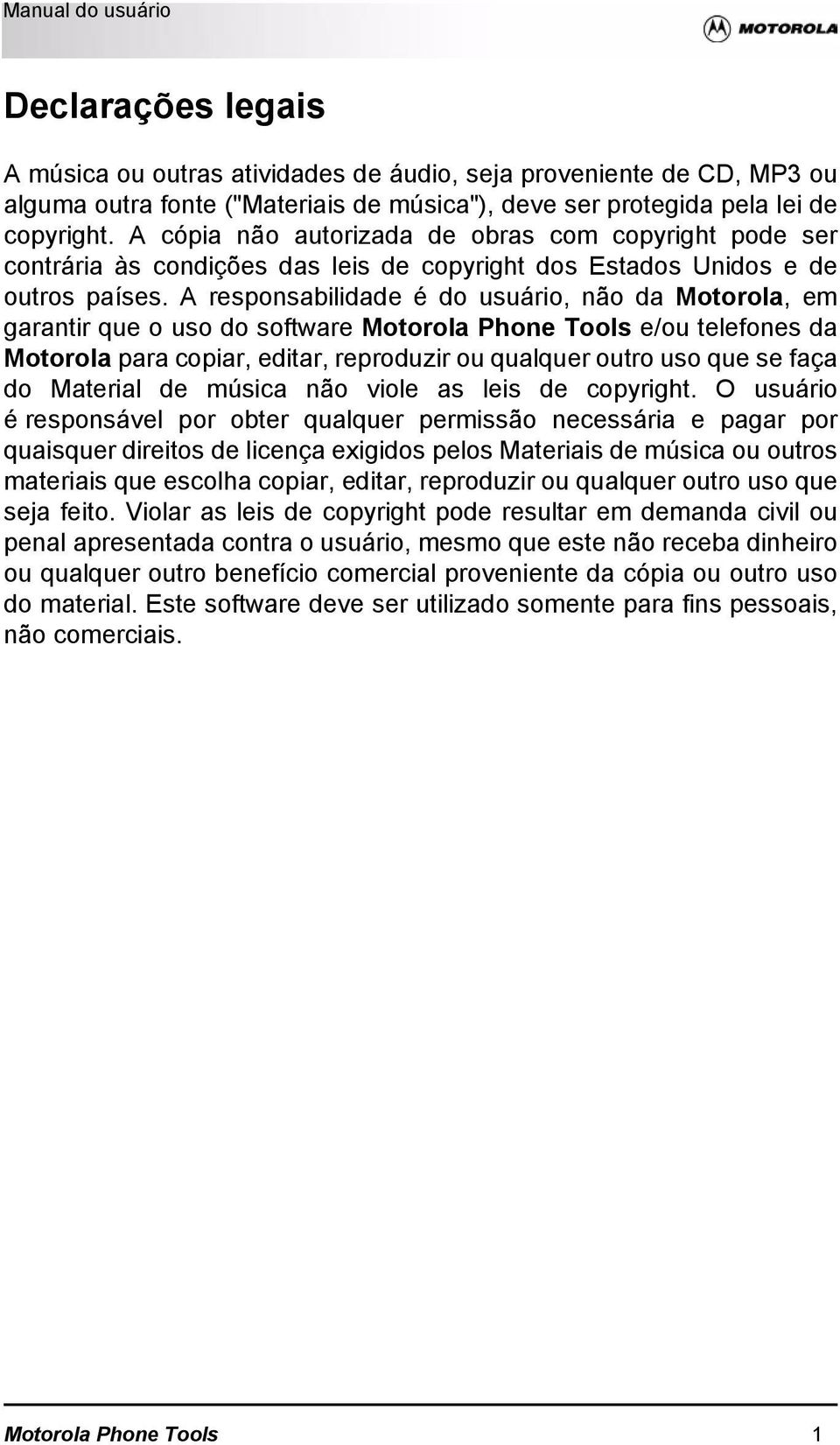 Manual do usuário

MOTOROLA

Declarações legais

A música ou outras atividades de áudio, seja proveniente de CD, MP3 ou alguma outra fonte ("Materiais de música"), deve ser protegida pela lei de copyright. A cópia não autorizada de obras com copyright pode ser contrária às condições das leis de copyright dos Estados Unidos e de outros países. A responsabilidade é do usuário, não da Motorola, em garantir que o uso do software Motorola Phone Tools e/ou telefones da Motorola para copiar, editar, reproduzir ou qualquer outro uso que se faça do Material de música não viole as leis de copyright. O usuário é responsável por obter qualquer permissão necessária e pagar por quaisquer direitos de licença exigidos pelos Materiais de música ou outros materiais que escolha copiar, editar, reproduzir ou qualquer outro uso que seja feito. Violar as leis de copyright pode resultar em demanda civil ou penal apresentada contra o usuário, mesmo que este não receba dinheiro ou qualquer outro benefício comercial proveniente da cópia ou outro uso do material. Este software deve ser utilizado somente para fins pessoais, não comerciais.

Motorola Phone Tools 1